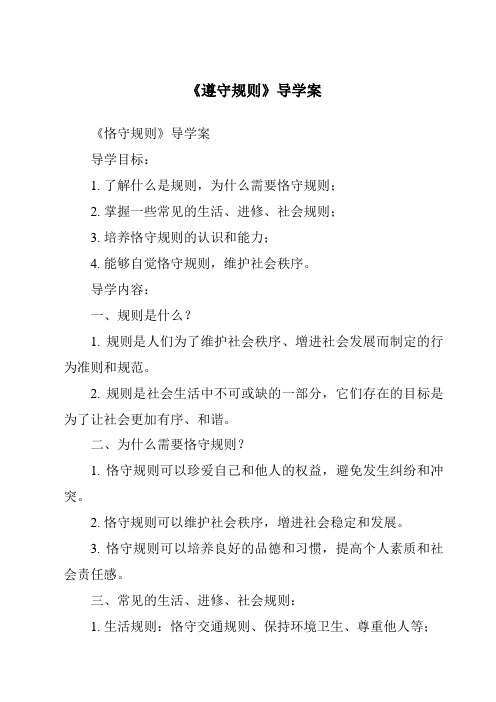 《遵守规则》导学案

《恪守规则》导学案

导学目标：

1. 了解什么是规则，为什么需要恪守规则；

2. 掌握一些常见的生活、进修、社会规则；

3. 培养恪守规则的认识和能力；

4. 能够自觉恪守规则，维护社会秩序。

导学内容：

一、规则是什么？

1. 规则是人们为了维护社会秩序、增进社会发展而制定的行为准则和规范。

2. 规则是社会生活中不可或缺的一部分，它们存在的目标是为了让社会更加有序、和谐。

二、为什么需要恪守规则？

1. 恪守规则可以珍爱自己和他人的权益，避免发生纠纷和冲突。

2. 恪守规则可以维护社会秩序，增进社会稳定和发展。

3. 恪守规则可以培养良好的品德和习惯，提高个人素质和社会责任感。

三、常见的生活、进修、社会规则：

1. 生活规则：恪守交通规则、保持环境卫生、尊重他人等；